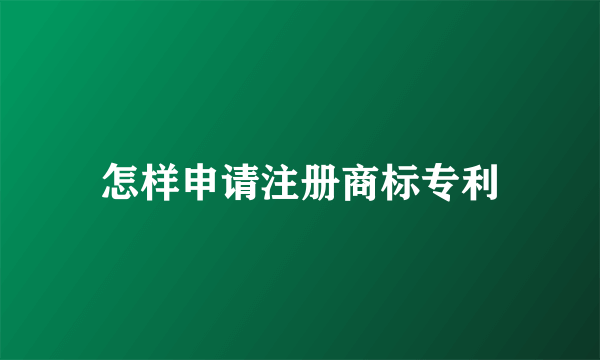 怎样申请注册商标专利